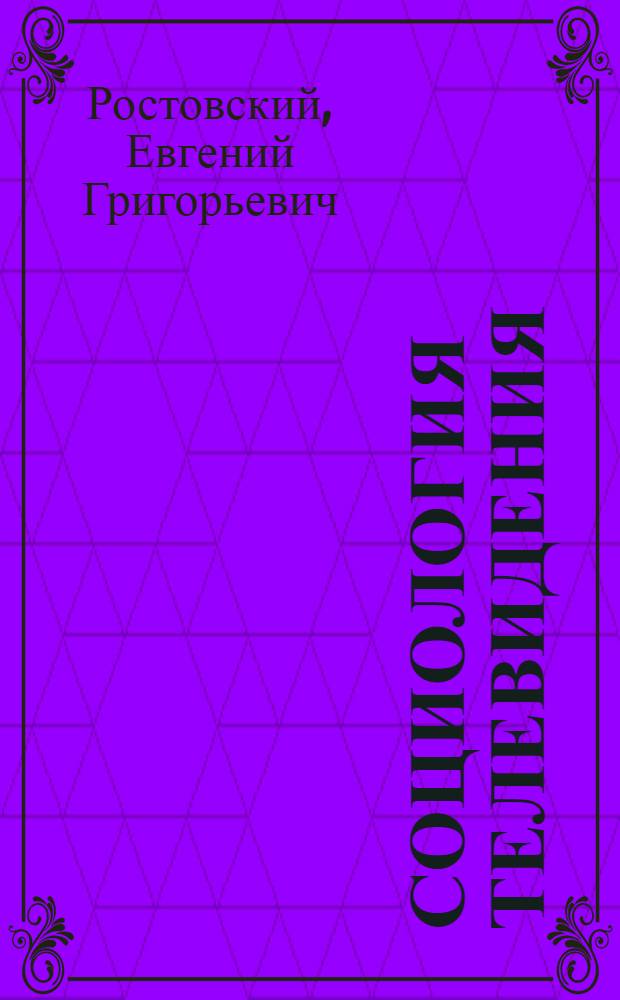 Ростовский, Евгений Григорьевич

СОЦИОЛОГИЯ ТЕЛЕВИДЕНИЯ